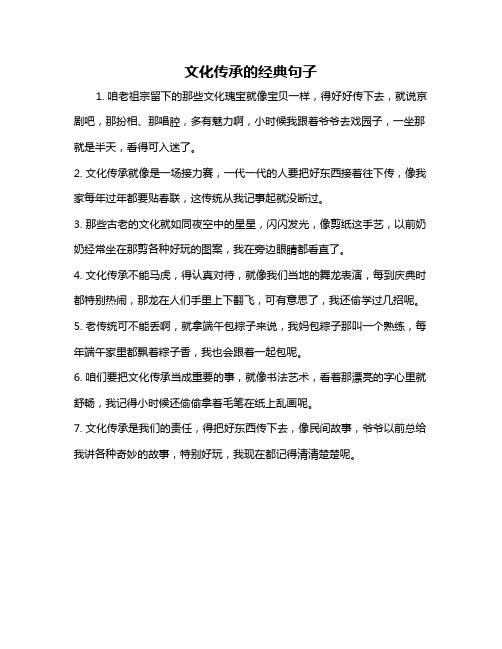 文化传承的经典句子

1. 咱老祖宗留下的那些文化瑰宝就像宝贝一样，得好好传下去，就说京剧吧，那扮相、那唱腔，多有魅力啊，小时候我跟着爷爷去戏园子，一坐那就是半天，看得可入迷了。

2. 文化传承就像是一场接力赛，一代一代的人要把好东西接着往下传，像我家每年过年都要贴春联，这传统从我记事起就没断过。

3. 那些古老的文化就如同夜空中的星星，闪闪发光，像剪纸这手艺，以前奶奶经常坐在那剪各种好玩的图案，我在旁边眼睛都看直了。

4. 文化传承不能马虎，得认真对待，就像我们当地的舞龙表演，每到庆典时都特别热闹，那龙在人们手里上下翻飞，可有意思了，我还偷学过几招呢。

5. 老传统可不能丢啊，就拿端午包粽子来说，我妈包粽子那叫一个熟练，每年端午家里都飘着粽子香，我也会跟着一起包呢。

6. 咱们要把文化传承当成重要的事，就像书法艺术，看着那漂亮的字心里就舒畅，我记得小时候还偷偷拿着毛笔在纸上乱画呢。

7. 文化传承是我们的责任，得把好东西传下去，像民间故事，爷爷以前总给我讲各种奇妙的故事，特别好玩，我现在都记得清清楚楚呢。